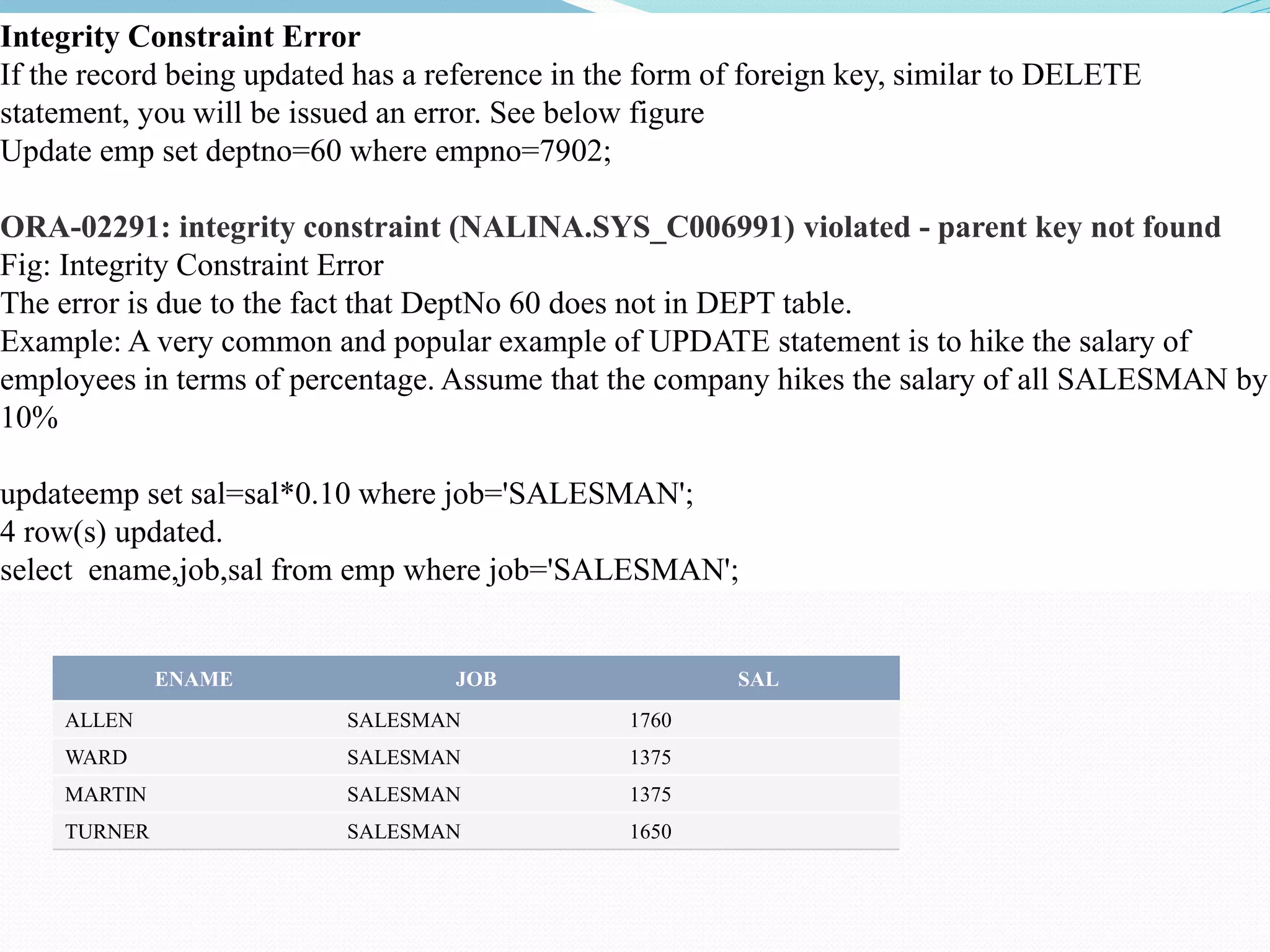 Integrity Constraint Error
If the record being updated has a reference in the form of foreign key, similar to DELETE statement, you will be issued an error. See below figure
Update emp set deptno=60 where empno=7902;

ORA-02291: integrity constraint (NALINA.SYS_C006991) violated - parent key not found
Fig: Integrity Constraint Error
The error is due to the fact that DeptNo 60 does not in DEPT table.
Example: A very common and popular example of UPDATE statement is to hike the salary of employees in terms of percentage. Assume that the company hikes the salary of all SALESMAN by 10%

updateemp set sal=sal*0.10 where job='SALESMAN';
4 row(s) updated.
select ename,job,sal from emp where job='SALESMAN';

| ENAME | JOB | SAL |
|---|---|---|
| ALLEN | SALESMAN | 1760 |
| WARD | SALESMAN | 1375 |
| MARTIN | SALESMAN | 1375 |
| TURNER | SALESMAN | 1650 |